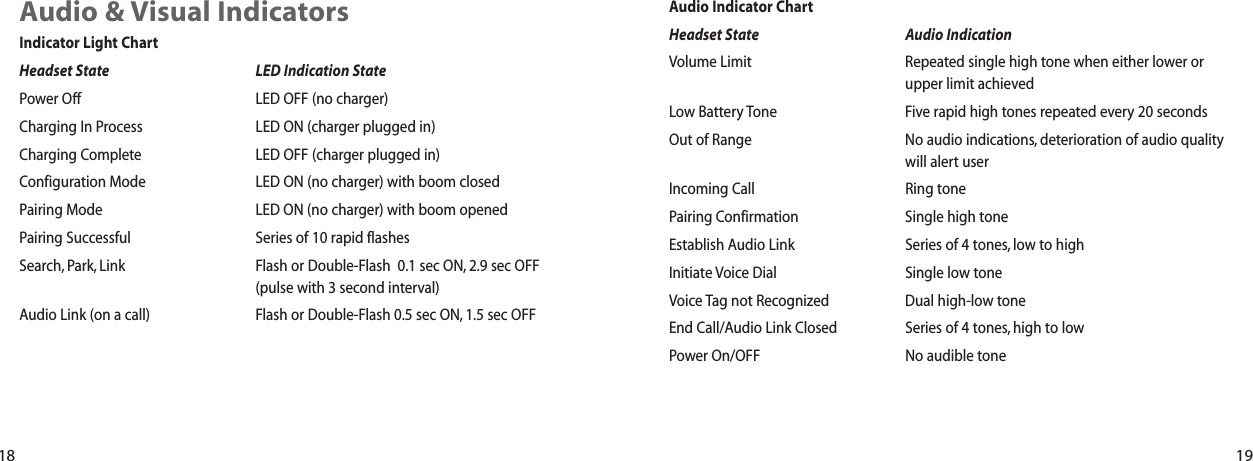 Audio & Visual Indicators

Indicator Light Chart

| Headset State | LED Indication State |
|---|---|
| Power Off | LED OFF (no charger) |
| Charging In Process | LED ON (charger plugged in) |
| Charging Complete | LED OFF (charger plugged in) |
| Configuration Mode | LED ON (no charger) with boom closed |
| Pairing Mode | LED ON (no charger) with boom opened |
| Pairing Successful | Series of 10 rapid flashes |
| Search, Park, Link | Flash or Double-Flash 0.1 sec ON, 2.9 sec OFF (pulse with 3 second interval) |
| Audio Link (on a call) | Flash or Double-Flash 0.5 sec ON, 1.5 sec OFF |

18

Audio Indicator Chart

| Headset State | Audio Indication |
|---|---|
| Volume Limit | Repeated single high tone when either lower or upper limit achieved |
| Low Battery Tone | Five rapid high tones repeated every 20 seconds |
| Out of Range | No audio indications, deterioration of audio quality will alert user |
| Incoming Call | Ring tone |
| Pairing Confirmation | Single high tone |
| Establish Audio Link | Series of 4 tones, low to high |
| Initiate Voice Dial | Single low tone |
| Voice Tag not Recognized | Dual high-low tone |
| End Call/Audio Link Closed | Series of 4 tones, high to low |
| Power On/OFF | No audible tone |

19